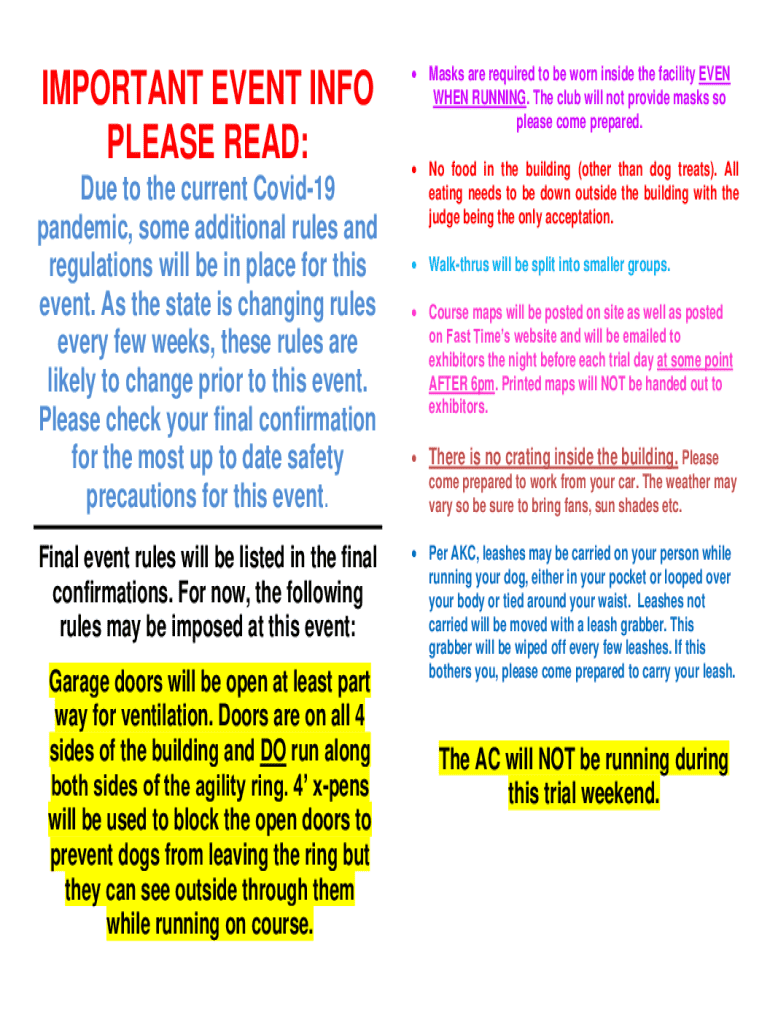 IMPORTANT EVENT INFO PLEASE READ:

Due to the current Covid-19 pandemic, some additional rules and regulations will be in place for this event. As the state is changing rules every few weeks, these rules are likely to change prior to this event. Please check your final confirmation for the most up to date safety precautions for this event.

Final event rules will be listed in the final confirmations. For now, the following rules may be imposed at this event:

Garage doors will be open at least part way for ventilation. Doors are on all 4 sides of the building and DO run along both sides of the agility ring. 4' x-pens will be used to block the open doors to prevent dogs from leaving the ring but they can see outside through them while running on course.

• Masks are required to be worn inside the facility EVEN WHEN RUNNING. The club will not provide masks so please come prepared.

• No food in the building (other than dog treats). All eating needs to be down outside the building with the judge being the only acceptation.

• Walk-thrus will be split into smaller groups.

• Course maps will be posted on site as well as posted on Fast Time's website and will be emailed to exhibitors the night before each trial day at some point AFTER 6pm. Printed maps will NOT be handed out to exhibitors.

• There is no crating inside the building. Please come prepared to work from your car. The weather may vary so be sure to bring fans, sun shades etc.

• Per AKC, leashes may be carried on your person while running your dog, either in your pocket or looped over your body or tied around your waist. Leashes not carried will be moved with a leash grabber. This grabber will be wiped off every few leashes. If this bothers you, please come prepared to carry your leash.

The AC will NOT be running during this trial weekend.